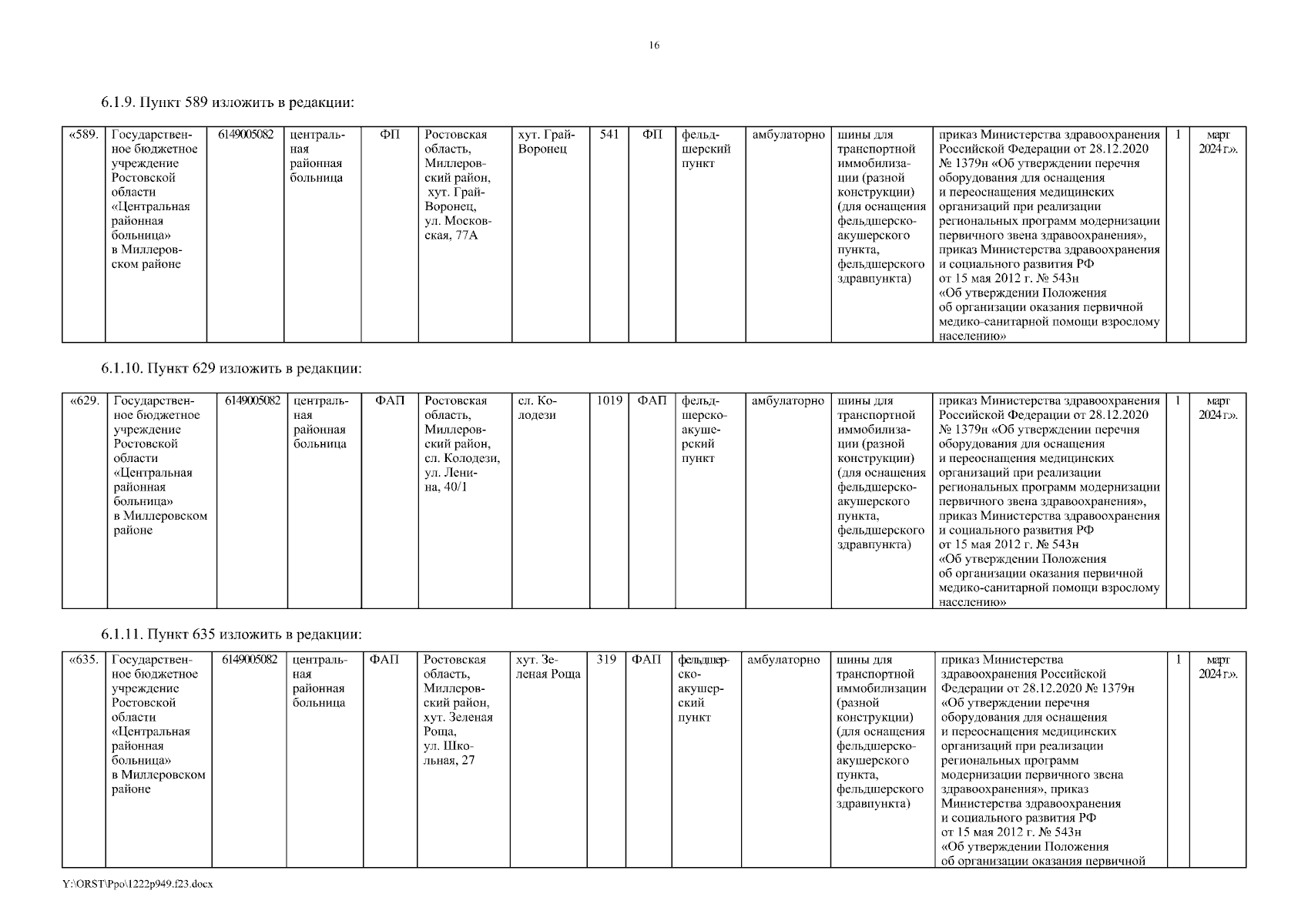 16

6.1.9. Пункт 589 изложить в редакции:

| «589. | Государственное бюджетное учреждение Ростовской области «Центральная районная больница» в Миллеровском районе | 6149005082 | центральная районная больница | ФП | Ростовская область, Миллеровский район, хут. Грай-Воронец, ул. Московская, 77А | хут. Грай-Воронец | 541 | ФП | фельдшерский пункт | амбулаторно | шины для транспортной иммобилизации (разной конструкции) (для оснащения фельдшерско-акушерского пункта, фельдшерского здравпункта) | приказ Министерства здравоохранения Российской Федерации от 28.12.2020 № 1379н «Об утверждении перечня оборудования для оснащения и переоснащения медицинских организаций при реализации региональных программ модернизации первичного звена здравоохранения», приказ Министерства здравоохранения и социального развития РФ от 15 мая 2012 г. № 543н «Об утверждении Положения об организации оказания первичной медико-санитарной помощи взрослому населению» | 1 | март 2024 г.». |
|---|---|---|---|---|---|---|---|---|---|---|---|---|---|---|

6.1.10. Пункт 629 изложить в редакции:

| «629. | Государственное бюджетное учреждение Ростовской области «Центральная районная больница» в Миллеровском районе | 6149005082 | центральная районная больница | ФАП | Ростовская область, Миллеровский район, сл. Колодези, ул. Ленина, 40/1 | сл. Колодези | 1019 | ФАП | фельдшерско-акушерский пункт | амбулаторно | шины для транспортной иммобилизации (разной конструкции) (для оснащения фельдшерско-акушерского пункта, фельдшерского здравпункта) | приказ Министерства здравоохранения Российской Федерации от 28.12.2020 № 1379н «Об утверждении перечня оборудования для оснащения и переоснащения медицинских организаций при реализации региональных программ модернизации первичного звена здравоохранения», приказ Министерства здравоохранения и социального развития РФ от 15 мая 2012 г. № 543н «Об утверждении Положения об организации оказания первичной медико-санитарной помощи взрослому населению» | 1 | март 2024 г.». |
|---|---|---|---|---|---|---|---|---|---|---|---|---|---|---|

6.1.11. Пункт 635 изложить в редакции:

| «635. | Государственное бюджетное учреждение Ростовской области «Центральная районная больница» в Миллеровском районе | 6149005082 | центральная районная больница | ФАП | Ростовская область, Миллеровский район, хут. Зеленая Роща, ул. Школьная, 27 | хут. Зеленая Роща | 319 | ФАП | фельдшерско-акушерский пункт | амбулаторно | шины для транспортной иммобилизации (разной конструкции) (для оснащения фельдшерско-акушерского пункта, фельдшерского здравпункта) | приказ Министерства здравоохранения Российской Федерации от 28.12.2020 № 1379н «Об утверждении перечня оборудования для оснащения и переоснащения медицинских организаций при реализации региональных программ модернизации первичного звена здравоохранения», приказ Министерства здравоохранения и социального развития РФ от 15 мая 2012 г. № 543н «Об утверждении Положения об организации оказания первичной | 1 | март 2024 г.». |
|---|---|---|---|---|---|---|---|---|---|---|---|---|---|---|

Y:\ORST\Ppo\1222p949.f23.docx